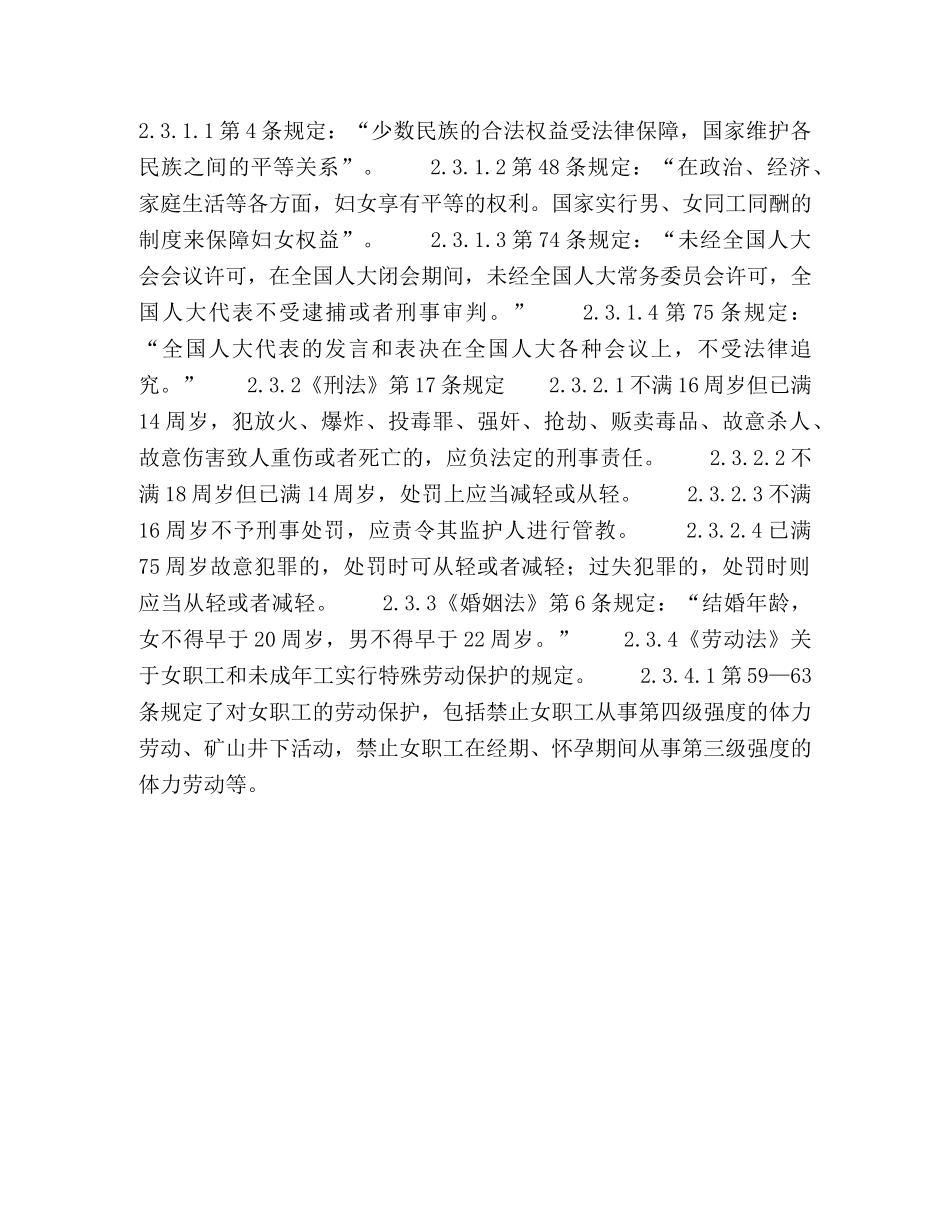 2.3.1.1 第 4 条规定：“少数民族的合法权益受法律保障，国家维护各民族之间的平等关系”。 2.3.1.2 第 48 条规定：“在政治、经济、家庭生活等各方面，妇女享有平等的权利。国家实行男、女同工同酬的制度来保障妇女权益”。 2.3.1.3 第 74 条规定：“未经全国人大会会议许可，在全国人大闭会期间，未经全国人大常务委员会许可，全国人大代表不受逮捕或者刑事审判。” 2.3.1.4 第 75 条规定：“全国人大代表的发言和表决在全国人大各种会议上，不受法律追究。” 2.3.2《刑法》第 17 条规定 2.3.2.1 不满 16 周岁但已满 14 周岁，犯放火、爆炸、投毒罪、强奸、抢劫、贩卖毒品、故意杀人、故意伤害致人重伤或者死亡的，应负法定的刑事责任。 2.3.2.2 不满 18 周岁但已满 14 周岁，处罚上应当减轻或从轻。 2.3.2.3 不满 16 周岁不予刑事处罚，应责令其监护人进行管教。 2.3.2.4 已满 75 周岁故意犯罪的，处罚时可从轻或者减轻；过失犯罪的，处罚时则应当从轻或者减轻。 2.3.3《婚姻法》第 6 条规定：“结婚年龄，女不得早于 20 周岁，男不得早于 22 周岁。” 2.3.4《劳动法》关于女职工和未成年工实行特殊劳动保护的规定。 2.3.4.1 第 59—63 条规定了对女职工的劳动保护，包括禁止女职工从事第四级强度的体力劳动、矿山井下活动，禁止女职工在经期、怀孕期间从事第三级强度的体力劳动等。